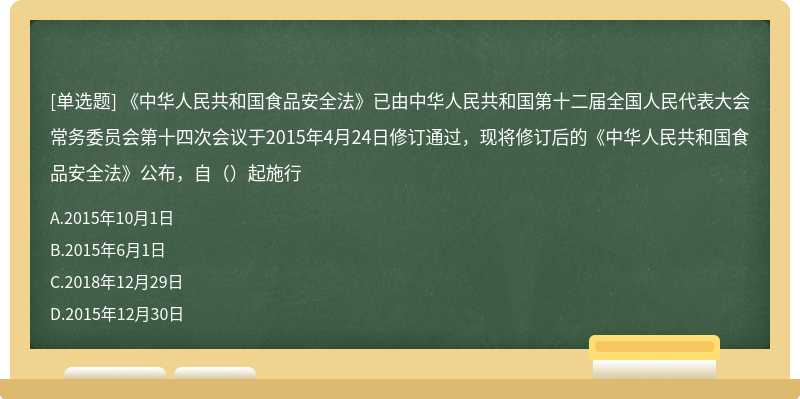 [单选题] 《中华人民共和国食品安全法》已由中华人民共和国第十二届全国人民代表大会常务委员会第十四次会议于2015年4月24日修订通过，现将修订后的《中华人民共和国食品安全法》公布，自（）起施行

A.2015年10月1日

B.2015年6月1日

C.2018年12月29日

D.2015年12月30日